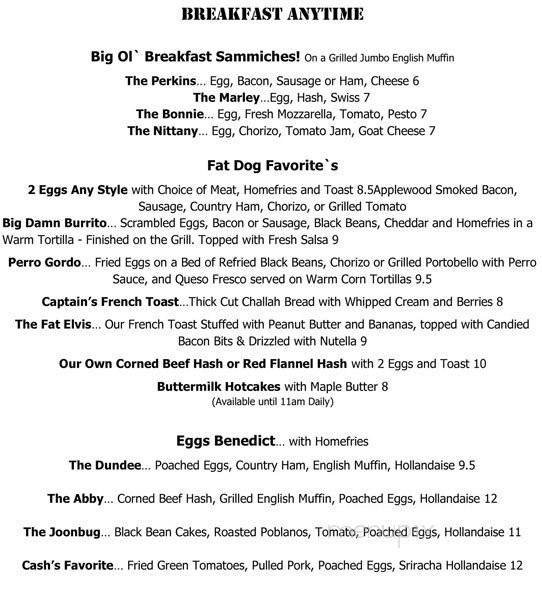 BREAKFAST ANYTIME

Big Ol` Breakfast Sammiches! On a Grilled Jumbo English Muffin

The Perkins... Egg, Bacon, Sausage or Ham, Cheese 6
The Marley...Egg, Hash, Swiss 7
The Bonnie... Egg, Fresh Mozzarella, Tomato, Pesto 7
The Nittany... Egg, Chorizo, Tomato Jam, Goat Cheese 7

Fat Dog Favorite`s

2 Eggs Any Style with Choice of Meat, Homefries and Toast 8.5Applewood Smoked Bacon, Sausage, Country Ham, Chorizo, or Grilled Tomato

Big Damn Burrito... Scrambled Eggs, Bacon or Sausage, Black Beans, Cheddar and Homefries in a Warm Tortilla - Finished on the Grill. Topped with Fresh Salsa 9

Perro Gordo... Fried Eggs on a Bed of Refried Black Beans, Chorizo or Grilled Portobello with Perro Sauce, and Queso Fresco served on Warm Corn Tortillas 9.5

Captain's French Toast...Thick Cut Challah Bread with Whipped Cream and Berries 8

The Fat Elvis... Our French Toast Stuffed with Peanut Butter and Bananas, topped with Candied Bacon Bits & Drizzled with Nutella 9

Our Own Corned Beef Hash or Red Flannel Hash with 2 Eggs and Toast 10

Buttermilk Hotcakes with Maple Butter 8
(Available until 11am Daily)

Eggs Benedict... with Homefries

The Dundee... Poached Eggs, Country Ham, English Muffin, Hollandaise 9.5

The Abby... Corned Beef Hash, Grilled English Muffin, Poached Eggs, Hollandaise 12

The Joonbug... Black Bean Cakes, Roasted Poblanos, Tomato, Poached Eggs, Hollandaise 11

Cash's Favorite... Fried Green Tomatoes, Pulled Pork, Poached Eggs, Sriracha Hollandaise 12